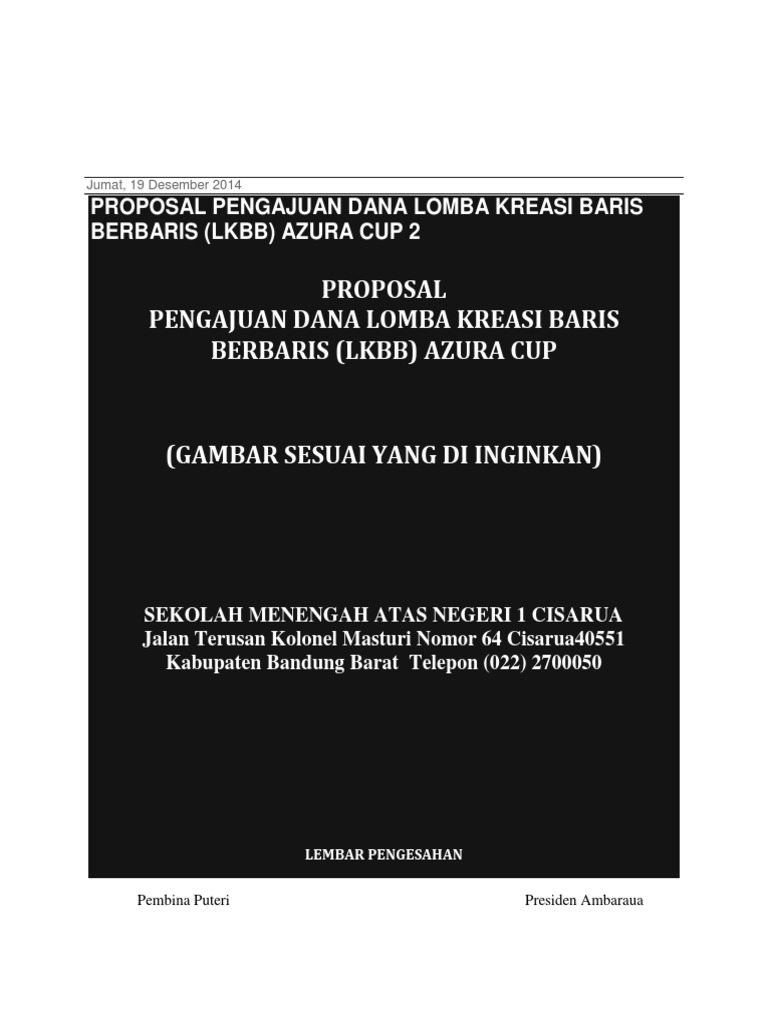 Jumat, 19 Desember 2014

PROPOSAL PENGAJUAN DANA LOMBA KREASI BARIS BERBARIS (LKBB) AZURA CUP 2

PROPOSAL
PENGAJUAN DANA LOMBA KREASI BARIS BERBARIS (LKBB) AZURA CUP

(GAMBAR SESUAI YANG DI INGINKAN)

SEKOLAH MENENGAH ATAS NEGERI 1 CISARUA
Jalan Terusan Kolonel Masturi Nomor 64 Cisarua40551
Kabupaten Bandung Barat Telepon (022) 2700050

LEMBAR PENGESAHAN

Pembina Puteri Presiden Ambaraua